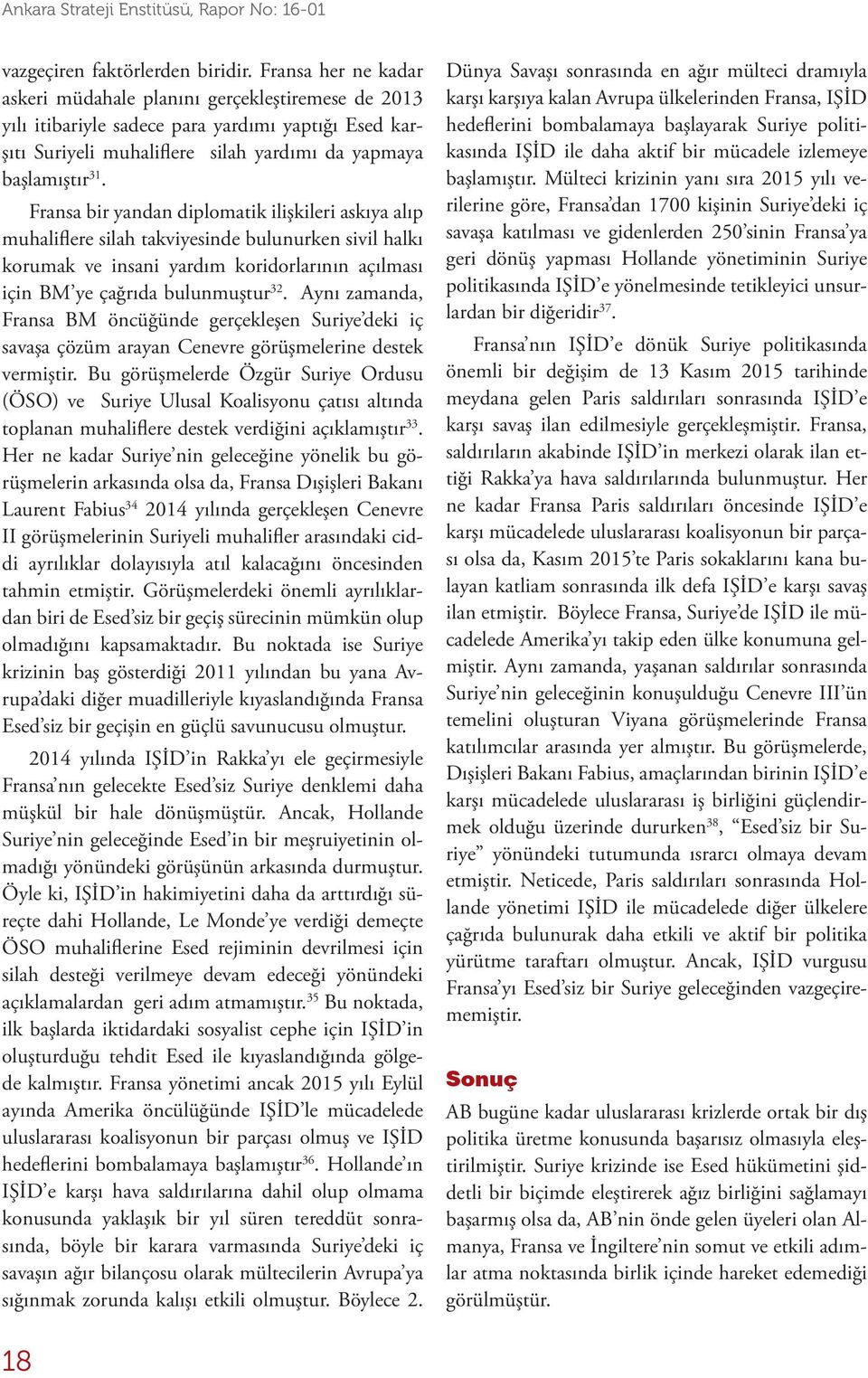 Ankara Strateji Enstitüsü, Rapor No: 16-01

vazgeçiren faktörlerden biridir. Fransa her ne kadar askeri müdahale planını gerçekleştiremese de 2013 yılı itibariyle sadece para yardımı yaptığı Esed karşıtı Suriyeli muhaliflere silah yardımı da yapmaya başlamıştır$^{31}$.

Fransa bir yandan diplomatik ilişkileri askıya alıp muhaliflere silah takviyesinde bulunurken sivil halkı korumak ve insani yardım koridorlarının açılması için BM'ye çağrıda bulunmuştur$^{32}$. Aynı zamanda, Fransa BM öncüğünde gerçekleşen Suriye'deki iç savaşa çözüm arayan Cenevre görüşmelerine destek vermiştir. Bu görüşmelerde Özgür Suriye Ordusu (ÖSO) ve Suriye Ulusal Koalisyonu çatısı altında toplanan muhaliflere destek verdiğini açıklamıştır$^{33}$. Her ne kadar Suriye'nin geleceğine yönelik bu görüşmelerin arkasında olsa da, Fransa Dışişleri Bakanı Laurent Fabius$^{34}$ 2014 yılında gerçekleşen Cenevre II görüşmelerinin Suriyeli muhalifler arasındaki ciddi ayrılıklar dolayısıyla atıl kalacağını öncesinden tahmin etmiştir. Görüşmelerdeki önemli ayrılıklardan biri de Esed'siz bir geçiş sürecinin mümkün olup olmadığını kapsamaktadır. Bu noktada ise Suriye krizinin baş gösterdiği 2011 yılından bu yana Avrupa'daki diğer muadilleriyle kıyaslandığında Fransa Esed'siz bir geçişin en güçlü savunucusu olmuştur.

2014 yılında IŞİD'in Rakka'yı ele geçirmesiyle Fransa'nın gelecekte Esed'siz Suriye denklemi daha müşkül bir hale dönüşmüştür. Ancak, Hollande Suriye'nin geleceğinde Esed'in bir meşruiyetinin olmadığı yönündeki görüşünün arkasında durmuştur. Öyle ki, IŞİD'in hakimiyetini daha da arttırdığı süreçte dahi Hollande, Le Monde'ye verdiği demeçte ÖSO muhaliflerine Esed rejiminin devrilmesi için silah desteği verilmeye devam edeceği yönündeki açıklamalardan geri adım atmamıştır.$^{35}$ Bu noktada, ilk başlarda iktidardaki sosyalist cephe için IŞİD'in oluşturduğu tehdit Esed ile kıyaslandığında gölgede kalmıştır. Fransa yönetimi ancak 2015 yılı Eylül ayında Amerika öncülüğünde IŞİD'le mücadelede uluslararası koalisyonun bir parçası olmuş ve IŞİD hedeflerini bombalamaya başlamıştır$^{36}$. Hollande'ın IŞİD'e karşı hava saldırılarına dahil olup olmama konusunda yaklaşık bir yıl süren tereddüt sonrasında, böyle bir karara varmasında Suriye'deki iç savaşın ağır bilançosu olarak mültecilerin Avrupa'ya sığınmak zorunda kalışı etkili olmuştur. Böylece 2. Dünya Savaşı sonrasında en ağır mülteci dramıyla karşı karşıya kalan Avrupa ülkelerinden Fransa, IŞİD hedeflerini bombalamaya başlayarak Suriye politikasında IŞİD ile daha aktif bir mücadele izlemeye başlamıştır. Mülteci krizinin yanı sıra 2015 yılı verilerine göre, Fransa'dan 1700 kişinin Suriye'deki iç savaşa katılması ve gidenlerden 250'sinin Fransa'ya geri dönüş yapması Hollande yönetiminin Suriye politikasında IŞİD'e yönelmesinde tetikleyici unsurlardan bir diğeridir$^{37}$.

Fransa'nın IŞİD'e dönük Suriye politikasında önemli bir değişim de 13 Kasım 2015 tarihinde meydana gelen Paris saldırıları sonrasında IŞİD'e karşı savaş ilan edilmesiyle gerçekleşmiştir. Fransa, saldırıların akabinde IŞİD'in merkezi olarak ilan ettiği Rakka'ya hava saldırılarında bulunmuştur. Her ne kadar Fransa Paris saldırıları öncesinde IŞİD'e karşı mücadelede uluslararası koalisyonun bir parçası olsa da, Kasım 2015'te Paris sokaklarını kana bulayan katliam sonrasında ilk defa IŞİD'e karşı savaş ilan etmiştir. Böylece Fransa, Suriye'de IŞİD ile mücadelede Amerika'yı takip eden ülke konumuna gelmiştir. Aynı zamanda, yaşanan saldırılar sonrasında Suriye'nin geleceğinin konuşulduğu Cenevre III'ün temelini oluşturan Viyana görüşmelerinde Fransa katılımcılar arasında yer almıştır. Bu görüşmelerde, Dışişleri Bakanı Fabius, amaçlarından birinin IŞİD'e karşı mücadelede uluslararası iş birliğini güçlendirmek olduğu üzerinde dururken$^{38}$, "Esed'siz bir Suriye" yönündeki tutumunda ısrarcı olmaya devam etmiştir. Neticede, Paris saldırıları sonrasında Hollande yönetimi IŞİD ile mücadelede diğer ülkelere çağrıda bulunurak daha etkili ve aktif bir politika yürütme taraftarı olmuştur. Ancak, IŞİD vurgusu Fransa'yı Esed'siz bir Suriye geleceğinden vazgeçirememiştir.

Sonuç

AB bugüne kadar uluslararası krizlerde ortak bir dış politika üretme konusunda başarısız olmasıyla eleştirilmiştir. Suriye krizinde ise Esed hükümetini şiddetli bir biçimde eleştirerek ağız birliğini sağlamayı başarmış olsa da, AB'nin önde gelen üyeleri olan Almanya, Fransa ve İngiltere'nin somut ve etkili adımlar atma noktasında birlik içinde hareket edemediği görülmüştür.

18